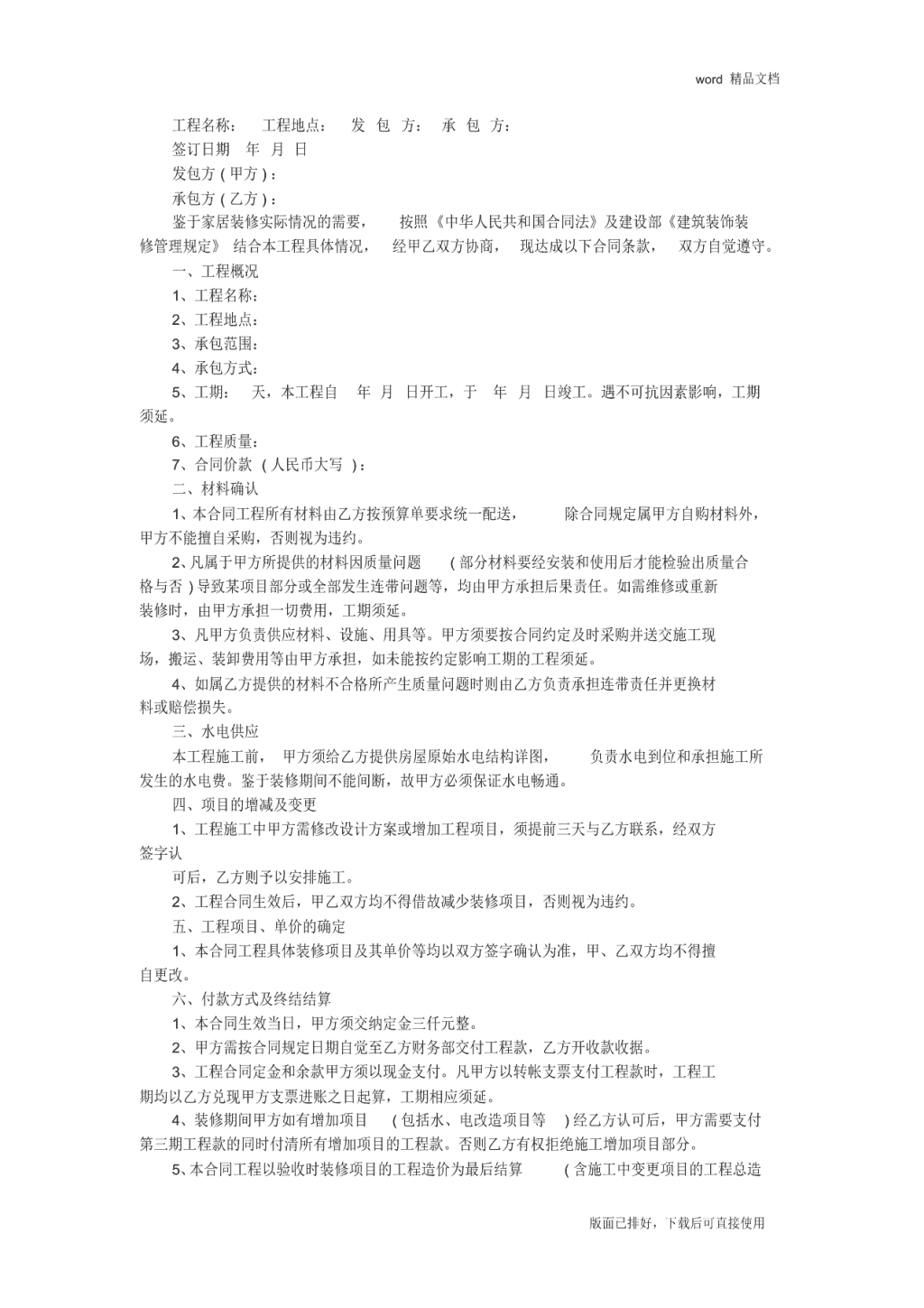 word 精品文档

工程名称： 工程地点： 发 包 方： 承 包 方：

签订日期 年 月 日

发包方（甲方）：

承包方（乙方）：

鉴于家居装修实际情况的需要， 按照《中华人民共和国合同法》及建设部《建筑装饰装修管理规定》 结合本工程具体情况， 经甲乙双方协商， 现达成以下合同条款， 双方自觉遵守。

一、工程概况

1、工程名称：

2、工程地点：

3、承包范围：

4、承包方式：

5、工期： 天，本工程自 年 月 日开工，于 年 月 日竣工。遇不可抗因素影响，工期须延。

6、工程质量：

7、合同价款 （人民币大写 ）：

二、材料确认

1、本合同工程所有材料由乙方按预算单要求统一配送， 除合同规定属甲方自购材料外，甲方不能擅自采购，否则视为违约。

2、凡属于甲方所提供的材料因质量问题 （部分材料要经安装和使用后才能检验出质量合格与否）导致某项目部分或全部发生连带问题等，均由甲方承担后果责任。如需维修或重新装修时，由甲方承担一切费用，工期须延。

3、凡甲方负责供应材料、设施、用具等。甲方须要按合同约定及时采购并送交施工现场，搬运、装卸费用等由甲方承担，如未能按约定影响工期的工程须延。

4、如属乙方提供的材料不合格所产生质量问题时则由乙方负责承担连带责任并更换材料或赔偿损失。

三、水电供应

本工程施工前， 甲方须给乙方提供房屋原始水电结构详图， 负责水电到位和承担施工所发生的水电费。鉴于装修期间不能间断，故甲方必须保证水电畅通。

四、项目的增减及变更

1、工程施工中甲方需修改设计方案或增加工程项目，须提前三天与乙方联系，经双方签字认

可后，乙方则予以安排施工。

2、工程合同生效后，甲乙双方均不得借故减少装修项目，否则视为违约。

五、工程项目、单价的确定

1、本合同工程具体装修项目及其单价等均以双方签字确认为准，甲、乙双方均不得擅自更改。

六、付款方式及终结结算

1、本合同生效当日，甲方须交纳定金三仟元整。

2、甲方需按合同规定日期自觉至乙方财务部交付工程款，乙方开收款收据。

3、工程合同定金和余款甲方须以现金支付。凡甲方以转帐支票支付工程款时，工程工期均以乙方兑现甲方支票进账之日起算，工期相应须延。

4、装修期间甲方如有增加项目 （包括水、电改造项目等 ）经乙方认可后，甲方需要支付第三期工程款的同时付清所有增加项目的工程款。否则乙方有权拒绝施工增加项目部分。

5、本合同工程以验收时装修项目的工程造价为最后结算 （含施工中变更项目的工程总造

版面已排好，下载后可直接使用